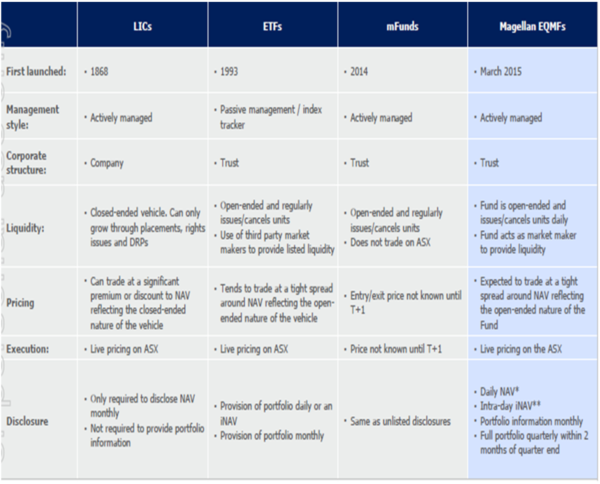 | | LICs | ETFs | mFunds | Magellan EQMFs |
|---|---|---|---|---|
| First launched: | • 1868 | • 1993 | • 2014 | • March 2015 |
| Management style: | • Actively managed | • Passive management / index tracker | • Actively managed | • Actively managed |
| Corporate structure: | • Company | • Trust | • Trust | • Trust |
| Liquidity: | • Closed-ended vehicle. Can only grow through placements, rights issues and DRPs | • Open-ended and regularly issues/cancels units • Use of third party market makers to provide listed liquidity | • Open-ended and regularly issues/cancels units • Does not trade on ASX | • Fund is open-ended and issues/cancels units daily • Fund acts as market maker to provide liquidity |
| Pricing | • Can trade at a significant premium or discount to NAV reflecting the closed-ended nature of the vehicle | • Tends to trade at a tight spread around NAV reflecting the open-ended nature of the vehicle | • Entry/exit price not known until T+1 | • Expected to trade at a tight spread around NAV reflecting the open-ended nature of the Fund |
| Execution: | • Live pricing on ASX | • Live pricing on ASX | • Price not known until T+1 | • Live pricing on the ASX |
| Disclosure | • Only required to disclose NAV monthly • Not required to provide portfolio information | • Provision of portfolio daily or an iNAV • Provision of portfolio monthly | • Same as unlisted disclosures | • Daily NAV* • Intra-day iNAV** • Portfolio information monthly • Full portfolio quarterly within 2 months of quarter end |